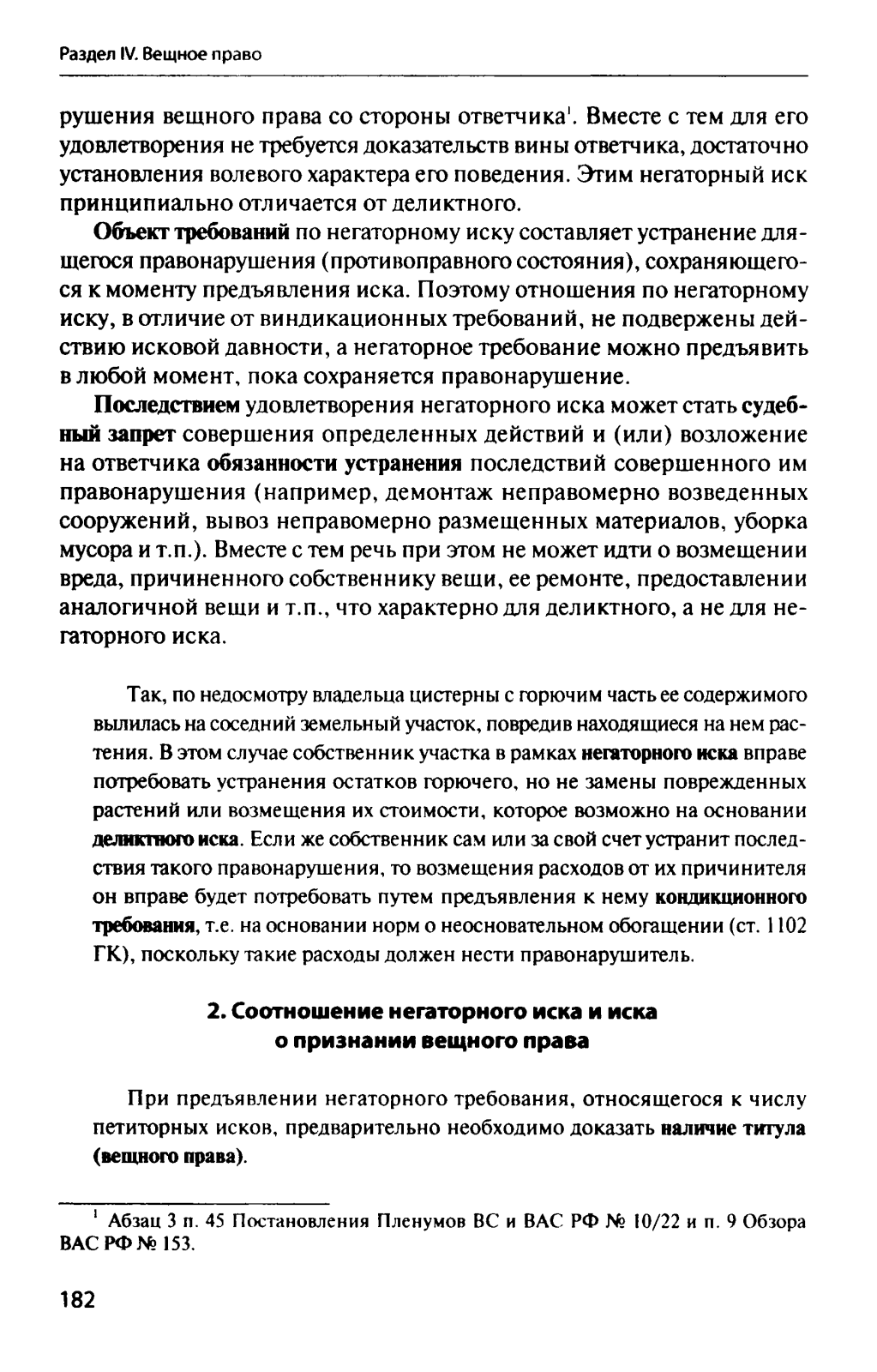 Раздел IV. Вещное право

рушения вещного права со стороны ответчика$^1$. Вместе с тем для его удовлетворения не требуется доказательств вины ответчика, достаточно установления волевого характера его поведения. Этим негаторный иск принципиально отличается от деликтного.

Объект требований по негаторному иску составляет устранение длящегося правонарушения (противоправного состояния), сохраняющегося к моменту предъявления иска. Поэтому отношения по негаторному иску, в отличие от виндикационных требований, не подвержены действию исковой давности, а негаторное требование можно предъявить в любой момент, пока сохраняется правонарушение.

Последствием удовлетворения негаторного иска может стать судебный запрет совершения определенных действий и (или) возложение на ответчика обязанности устранения последствий совершенного им правонарушения (например, демонтаж неправомерно возведенных сооружений, вывоз неправомерно размещенных материалов, уборка мусора и т.п.). Вместе с тем речь при этом не может идти о возмещении вреда, причиненного собственнику вещи, ее ремонте, предоставлении аналогичной вещи и т.п., что характерно для деликтного, а не для негаторного иска.

Так, по недосмотру владельца цистерны с горючим часть ее содержимого вылилась на соседний земельный участок, повредив находящиеся на нем растения. В этом случае собственник участка в рамках негаторного иска вправе потребовать устранения остатков горючего, но не замены поврежденных растений или возмещения их стоимости, которое возможно на основании деликтного иска. Если же собственник сам или за свой счет устранит последствия такого правонарушения, то возмещения расходов от их причинителя он вправе будет потребовать путем предъявления к нему кондикционного требования, т.е. на основании норм о неосновательном обогащении (ст. 1102 ГК), поскольку такие расходы должен нести правонарушитель.

2. Соотношение негаторного иска и иска о признании вещного права

При предъявлении негаторного требования, относящегося к числу петиторных исков, предварительно необходимо доказать наличие титула (вещного права).

$^1$ Абзац 3 п. 45 Постановления Пленумов ВС и ВАС РФ № 10/22 и п. 9 Обзора ВАС РФ № 153.

182